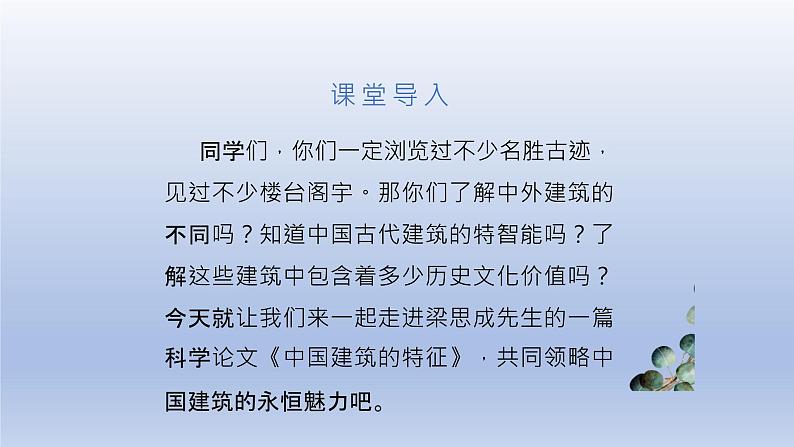 课堂导入

同学们，你们一定浏览过不少名胜古迹，见过不少楼台阁宇。那你们了解中外建筑的不同吗？知道中国古代建筑的特智能吗？了解这些建筑中包含着多少历史文化价值吗？今天就让我们来一起走进梁思成先生的一篇科学论文《中国建筑的特征》，共同领略中国建筑的永恒魅力吧。